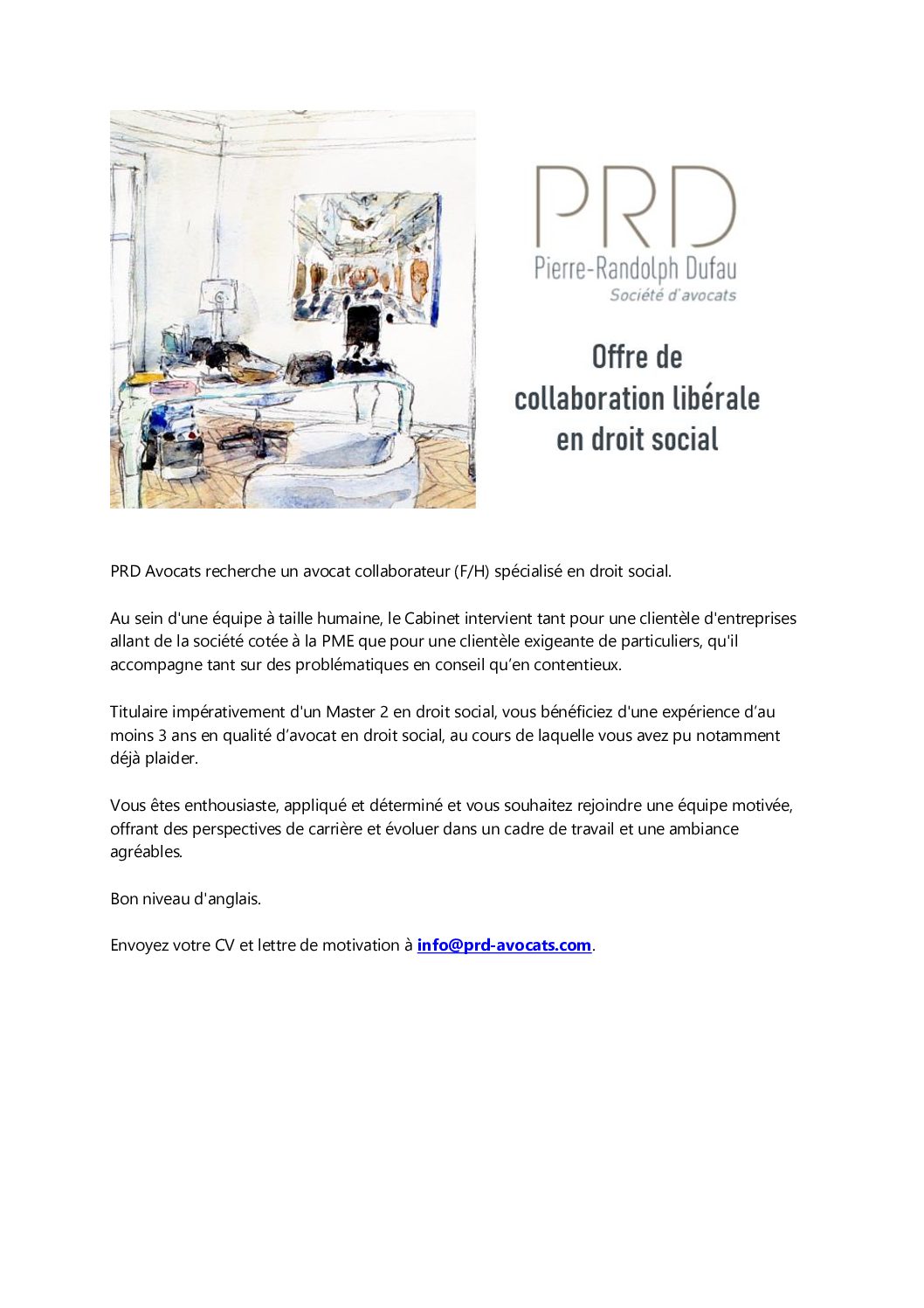 PRD
Pierre-Randolph Dufau
Société d'avocats

Offre de collaboration libérale en droit social

PRD Avocats recherche un avocat collaborateur (F/H) spécialisé en droit social.

Au sein d'une équipe à taille humaine, le Cabinet intervient tant pour une clientèle d'entreprises allant de la société cotée à la PME que pour une clientèle exigeante de particuliers, qu'il accompagne tant sur des problématiques en conseil qu'en contentieux.

Titulaire impérativement d'un Master 2 en droit social, vous bénéficiez d'une expérience d'au moins 3 ans en qualité d'avocat en droit social, au cours de laquelle vous avez pu notamment déjà plaider.

Vous êtes enthousiaste, appliqué et déterminé et vous souhaitez rejoindre une équipe motivée, offrant des perspectives de carrière et évoluer dans un cadre de travail et une ambiance agréables.

Bon niveau d'anglais.

Envoyez votre CV et lettre de motivation à info@prd-avocats.com.